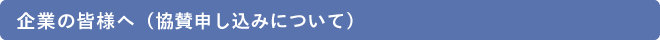 企業の皆様へ（協賛申し込みについて）